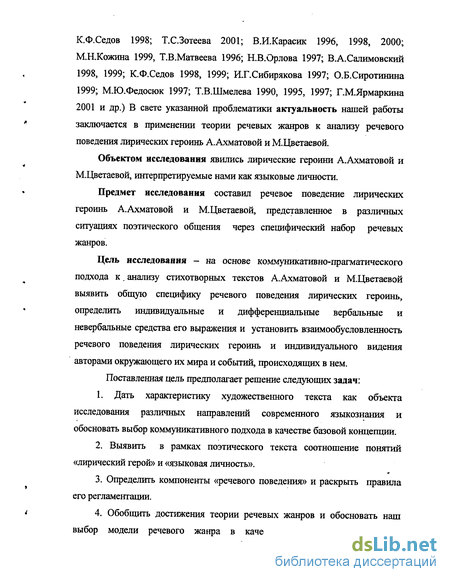 К.Ф.Седов 1998; Т.С.Зотеева 2001; В.И.Карасик 1996, 1998, 2000; М.Н.Кожина 1999, Т.В.Матвеева 1996; Н.В.Орлова 1997; В.А.Салимовский 1998, 1999; К.Ф.Седов 1998, 1999; И.Г.Сибирякова 1997; О.Б.Сиротинина 1999; М.Ю.Федосюк 1997; Т.В.Шмелева 1990, 1995, 1997; Г.М.Ярмаркина 2001 и др.) В свете указанной проблематики актуальность нашей работы заключается в применении теории речевых жанров к анализу речевого поведения лирических героинь А.Ахматовой и М.Цветаевой.

Объектом исследования явились лирические героини А.Ахматовой и М.Цветаевой, интерпретируемые нами как языковые личности.

Предмет исследования составил речевое поведение лирических героинь А.Ахматовой и М.Цветаевой, представленное в различных ситуациях поэтического общения через специфический набор речевых жанров.

Цель исследования – на основе коммуникативно-прагматического подхода к анализу стихотворных текстов А.Ахматовой и М.Цветаевой выявить общую специфику речевого поведения лирических героинь, определить индивидуальные и дифференциальные вербальные и невербальные средства его выражения и установить взаимообусловленность речевого поведения лирических героинь и индивидуального видения авторами окружающего их мира и событий, происходящих в нем.

Поставленная цель предполагает решение следующих задач:

1. Дать характеристику художественного текста как объекта исследования различных направлений современного языкознания и обосновать выбор коммуникативного подхода в качестве базовой концепции.

2. Выявить в рамках поэтического текста соотношение понятий «лирический герой» и «языковая личность».

3. Определить компоненты «речевого поведения» и раскрыть правила его регламентации.

4. Обобщить достижения теории речевых жанров и обосновать наш выбор модели речевого жанра в каче

dsLib.net
библиотека диссертаций